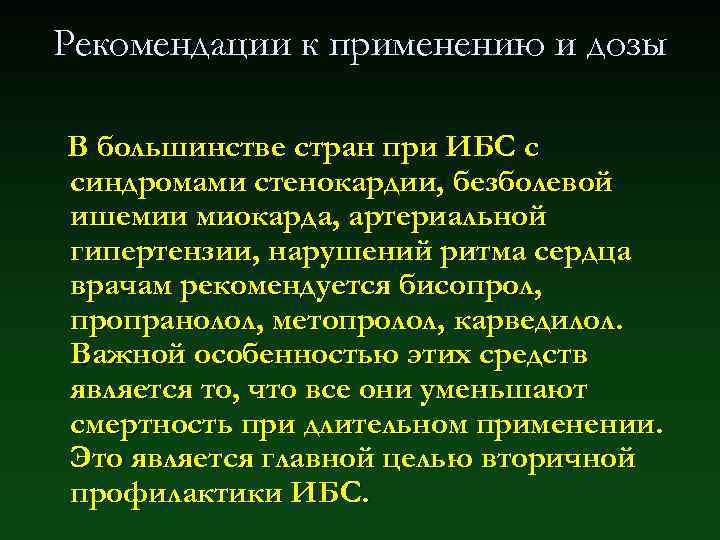 Рекомендации к применению и дозы

В большинстве стран при ИБС с синдромами стенокардии, безболевой ишемии миокарда, артериальной гипертензии, нарушений ритма сердца врачам рекомендуется бисопрол, пропранолол, метопролол, карведилол. Важной особенностью этих средств является то, что все они уменьшают смертность при длительном применении. Это является главной целью вторичной профилактики ИБС.